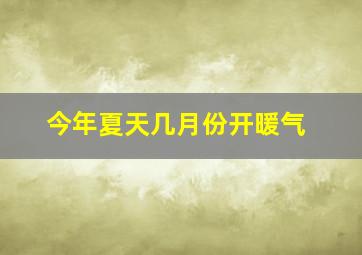 今年夏天几月份开暖气